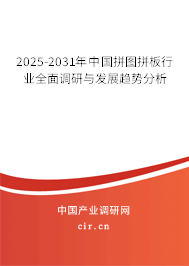 2025-2031年中国拼图拼板行业全面调研与发展趋势分析

中国产业调研网

cir.cn